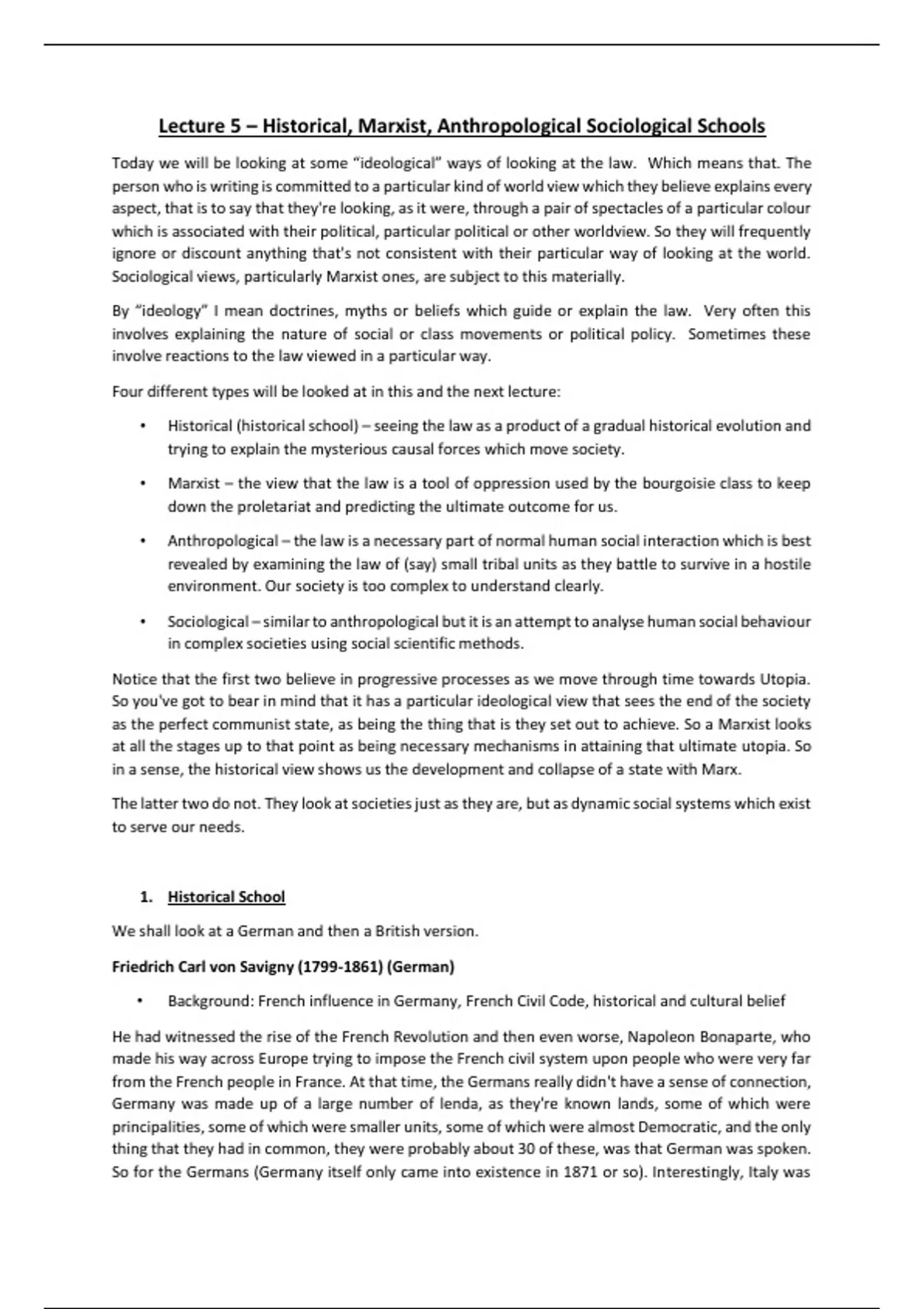 Lecture 5 – Historical, Marxist, Anthropological Sociological Schools

Today we will be looking at some "ideological" ways of looking at the law. Which means that. The person who is writing is committed to a particular kind of world view which they believe explains every aspect, that is to say that they're looking, as it were, through a pair of spectacles of a particular colour which is associated with their political, particular political or other worldview. So they will frequently ignore or discount anything that's not consistent with their particular way of looking at the world. Sociological views, particularly Marxist ones, are subject to this materially.

By "ideology" I mean doctrines, myths or beliefs which guide or explain the law. Very often this involves explaining the nature of social or class movements or political policy. Sometimes these involve reactions to the law viewed in a particular way.

Four different types will be looked at in this and the next lecture:

• Historical (historical school) – seeing the law as a product of a gradual historical evolution and trying to explain the mysterious causal forces which move society.

• Marxist – the view that the law is a tool of oppression used by the bourgoisie class to keep down the proletariat and predicting the ultimate outcome for us.

• Anthropological – the law is a necessary part of normal human social interaction which is best revealed by examining the law of (say) small tribal units as they battle to survive in a hostile environment. Our society is too complex to understand clearly.

• Sociological – similar to anthropological but it is an attempt to analyse human social behaviour in complex societies using social scientific methods.

Notice that the first two believe in progressive processes as we move through time towards Utopia. So you've got to bear in mind that it has a particular ideological view that sees the end of the society as the perfect communist state, as being the thing that is they set out to achieve. So a Marxist looks at all the stages up to that point as being necessary mechanisms in attaining that ultimate utopia. So in a sense, the historical view shows us the development and collapse of a state with Marx.

The latter two do not. They look at societies just as they are, but as dynamic social systems which exist to serve our needs.

1. Historical School

We shall look at a German and then a British version.

Friedrich Carl von Savigny (1799-1861) (German)

• Background: French influence in Germany, French Civil Code, historical and cultural belief

He had witnessed the rise of the French Revolution and then even worse, Napoleon Bonaparte, who made his way across Europe trying to impose the French civil system upon people who were very far from the French people in France. At that time, the Germans really didn't have a sense of connection, Germany was made up of a large number of lenda, as they're known lands, some of which were principalities, some of which were smaller units, some of which were almost Democratic, and the only thing that they had in common, they were probably about 30 of these, was that German was spoken. So for the Germans (Germany itself only came into existence in 1871 or so). Interestingly, Italy was